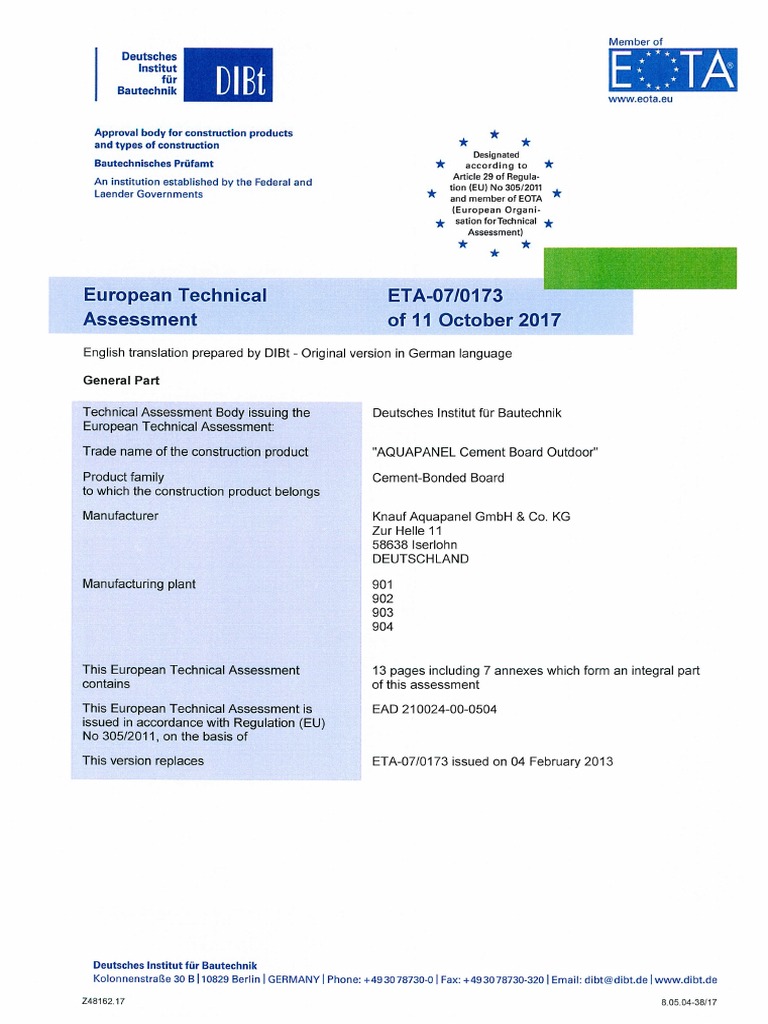 Deutsches Institut für Bautechnik DIBt

Member of EOTA
www.eota.eu

Approval body for construction products and types of construction

Bautechnisches Prüfamt

An institution established by the Federal and Laender Governments

Designated according to Article 29 of Regulation (EU) No 305/2011 and member of EOTA (European Organisation for Technical Assessment)

European Technical Assessment

ETA-07/0173 of 11 October 2017

English translation prepared by DIBt - Original version in German language

General Part

| | |
|---|---|
| Technical Assessment Body issuing the European Technical Assessment: | Deutsches Institut für Bautechnik |
| Trade name of the construction product | "AQUAPANEL Cement Board Outdoor" |
| Product family to which the construction product belongs | Cement-Bonded Board |
| Manufacturer | Knauf Aquapanel GmbH & Co. KG Zur Helle 11 58638 Iserlohn DEUTSCHLAND |
| Manufacturing plant | 901 902 903 904 |
| This European Technical Assessment contains | 13 pages including 7 annexes which form an integral part of this assessment |
| This European Technical Assessment is issued in accordance with Regulation (EU) No 305/2011, on the basis of | EAD 210024-00-0504 |
| This version replaces | ETA-07/0173 issued on 04 February 2013 |

Deutsches Institut für Bautechnik
Kolonnenstraße 30 B | 10829 Berlin | GERMANY | Phone: +49 30 78730-0 | Fax: +49 30 78730-320 | Email: dibt@dibt.de | www.dibt.de

Z48162.17
8.05.04-38/17